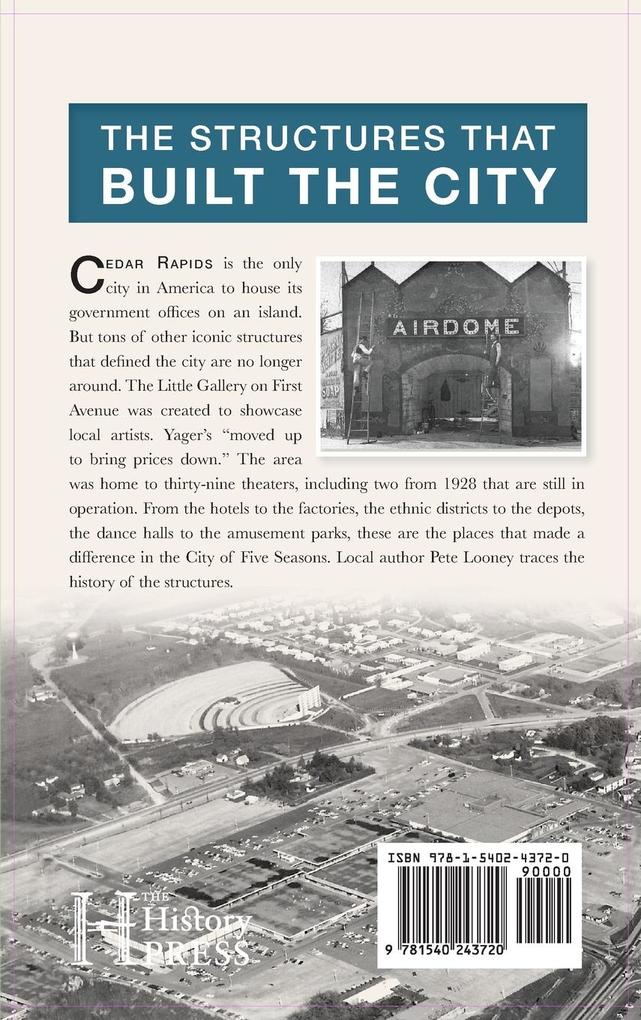 THE STRUCTURES THAT
BUILT THE CITY

CEDAR RAPIDS is the only city in America to house its government offices on an island. But tons of other iconic structures that defined the city are no longer around. The Little Gallery on First Avenue was created to showcase local artists. Yager's "moved up to bring prices down." The area was home to thirty-nine theaters, including two from 1928 that are still in operation. From the hotels to the factories, the ethnic districts to the depots, the dance halls to the amusement parks, these are the places that made a difference in the City of Five Seasons. Local author Pete Looney traces the history of the structures.

AIRDOME

THE History PRESS

ISBN 978-1-5402-4372-0
90000
9 781540 243720